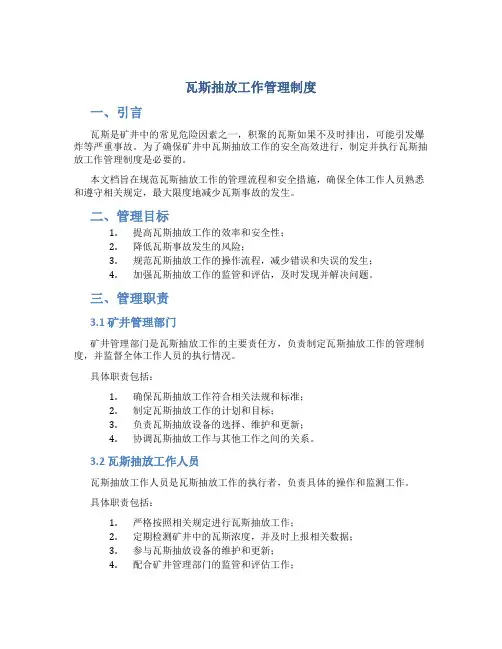 瓦斯抽放工作管理制度

一、引言

瓦斯是矿井中的常见危险因素之一，积聚的瓦斯如果不及时排出，可能引发爆炸等严重事故。为了确保矿井中瓦斯抽放工作的安全高效进行，制定并执行瓦斯抽放工作管理制度是必要的。

本文档旨在规范瓦斯抽放工作的管理流程和安全措施，确保全体工作人员熟悉和遵守相关规定，最大限度地减少瓦斯事故的发生。

二、管理目标

1. 提高瓦斯抽放工作的效率和安全性；
2. 降低瓦斯事故发生的风险；
3. 规范瓦斯抽放工作的操作流程，减少错误和失误的发生；
4. 加强瓦斯抽放工作的监管和评估，及时发现并解决问题。

三、管理职责

3.1 矿井管理部门

矿井管理部门是瓦斯抽放工作的主要责任方，负责制定瓦斯抽放工作的管理制度，并监督全体工作人员的执行情况。

具体职责包括：

1. 确保瓦斯抽放工作符合相关法规和标准；
2. 制定瓦斯抽放工作的计划和目标；
3. 负责瓦斯抽放设备的选择、维护和更新；
4. 协调瓦斯抽放工作与其他工作之间的关系。

3.2 瓦斯抽放工作人员

瓦斯抽放工作人员是瓦斯抽放工作的执行者，负责具体的操作和监测工作。

具体职责包括：

1. 严格按照相关规定进行瓦斯抽放工作；
2. 定期检测矿井中的瓦斯浓度，并及时上报相关数据；
3. 参与瓦斯抽放设备的维护和更新；
4. 配合矿井管理部门的监管和评估工作；